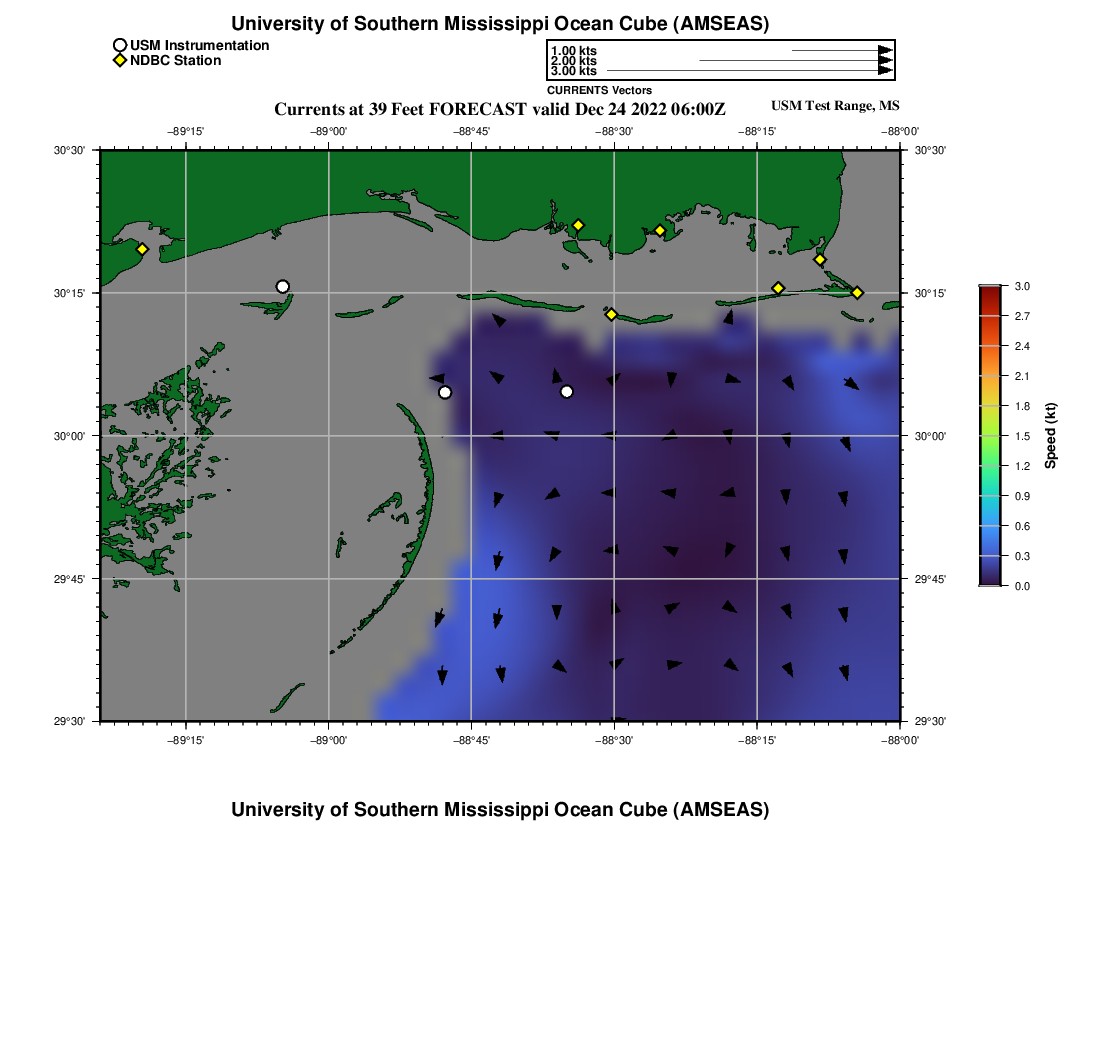 University of Southern Mississippi Ocean Cube (AMSEAS)

USM Instrumentation
NDBC Station

1.00 kts
2.00 kts
3.00 kts
CURRENTS Vectors

Currents at 39 Feet FORECAST valid Dec 24 2022 06:00Z

USM Test Range, MS

−89°15' −89°00' −88°45' −88°30' −88°15' −88°00'

30°30'
30°15'
30°00'
29°45'
29°30'

30°30'
30°15'
30°00'
29°45'
29°30'

−89°15' −89°00' −88°45' −88°30' −88°15' −88°00'

3.0
2.7
2.4
2.1
1.8
1.5
1.2
0.9
0.6
0.3
0.0
Speed (kt)

University of Southern Mississippi Ocean Cube (AMSEAS)